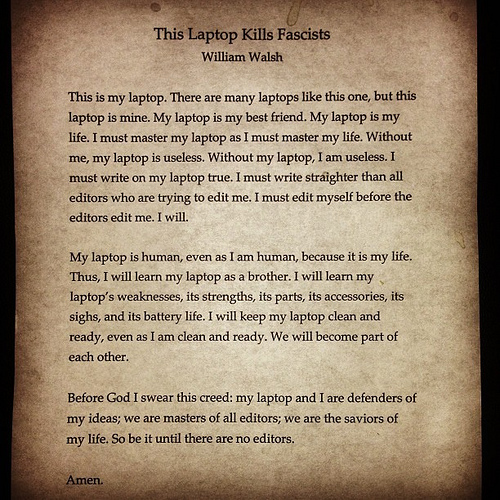 This Laptop Kills Fascists
William Walsh

This is my laptop. There are many laptops like this one, but this laptop is mine. My laptop is my best friend. My laptop is my life. I must master my laptop as I must master my life. Without me, my laptop is useless. Without my laptop, I am useless. I must write on my laptop true. I must write straighter than all editors who are trying to edit me. I must edit myself before the editors edit me. I will.

My laptop is human, even as I am human, because it is my life. Thus, I will learn my laptop as a brother. I will learn my laptop's weaknesses, its strengths, its parts, its accessories, its sighs, and its battery life. I will keep my laptop clean and ready, even as I am clean and ready. We will become part of each other.

Before God I swear this creed: my laptop and I are defenders of my ideas; we are masters of all editors; we are the saviors of my life. So be it until there are no editors.

Amen.